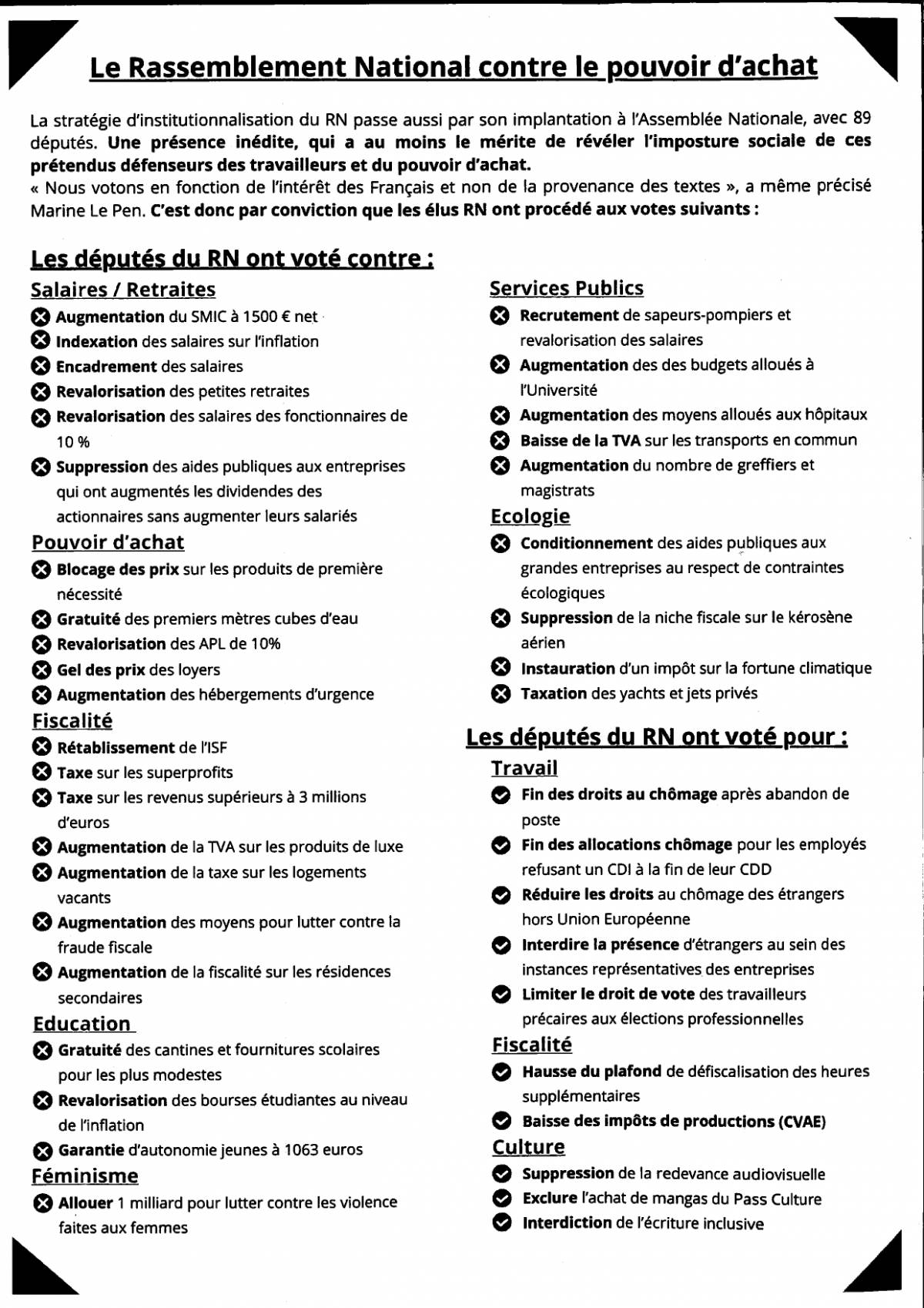 Le Rassemblement National contre le pouvoir d'achat

La stratégie d'institutionnalisation du RN passe aussi par son implantation à l'Assemblée Nationale, avec 89 députés. Une présence inédite, qui a au moins le mérite de révéler l'imposture sociale de ces prétendus défenseurs des travailleurs et du pouvoir d'achat.
« Nous votons en fonction de l'intérêt des Français et non de la provenance des textes », a même précisé Marine Le Pen. C'est donc par conviction que les élus RN ont procédé aux votes suivants :

Les députés du RN ont voté contre :

Salaires / Retraites
Augmentation du SMIC à 1500 € net
Indexation des salaires sur l'inflation
Encadrement des salaires
Revalorisation des petites retraites
Revalorisation des salaires des fonctionnaires de 10 %
Suppression des aides publiques aux entreprises qui ont augmentés les dividendes des actionnaires sans augmenter leurs salariés

Pouvoir d'achat
Blocage des prix sur les produits de première nécessité
Gratuité des premiers mètres cubes d'eau
Revalorisation des APL de 10%
Gel des prix des loyers
Augmentation des hébergements d'urgence

Fiscalité
Rétablissement de l'ISF
Taxe sur les superprofits
Taxe sur les revenus supérieurs à 3 millions d'euros
Augmentation de la TVA sur les produits de luxe
Augmentation de la taxe sur les logements vacants
Augmentation des moyens pour lutter contre la fraude fiscale
Augmentation de la fiscalité sur les résidences secondaires

Education
Gratuité des cantines et fournitures scolaires pour les plus modestes
Revalorisation des bourses étudiantes au niveau de l'inflation
Garantie d'autonomie jeunes à 1063 euros

Féminisme
Allouer 1 milliard pour lutter contre les violence faites aux femmes

Services Publics
Recrutement de sapeurs-pompiers et revalorisation des salaires
Augmentation des des budgets alloués à l'Université
Augmentation des moyens alloués aux hôpitaux
Baisse de la TVA sur les transports en commun
Augmentation du nombre de greffiers et magistrats

Ecologie
Conditionnement des aides publiques aux grandes entreprises au respect de contraintes écologiques
Suppression de la niche fiscale sur le kérosène aérien
Instauration d'un impôt sur la fortune climatique
Taxation des yachts et jets privés

Les députés du RN ont voté pour :

Travail
Fin des droits au chômage après abandon de poste
Fin des allocations chômage pour les employés refusant un CDI à la fin de leur CDD
Réduire les droits au chômage des étrangers hors Union Européenne
Interdire la présence d'étrangers au sein des instances représentatives des entreprises
Limiter le droit de vote des travailleurs précaires aux élections professionnelles

Fiscalité
Hausse du plafond de défiscalisation des heures supplémentaires
Baisse des impôts de productions (CVAE)

Culture
Suppression de la redevance audiovisuelle
Exclure l'achat de mangas du Pass Culture
Interdiction de l'écriture inclusive